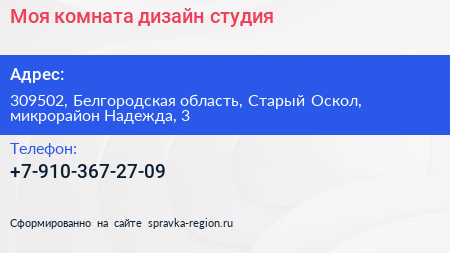 Моя комната дизайн студия

Адрес:

309502, Белгородская область, Старый Оскол, микрорайон Надежда, 3

Телефон:

+7-910-367-27-09

Сформированно на сайте spravka-region.ru